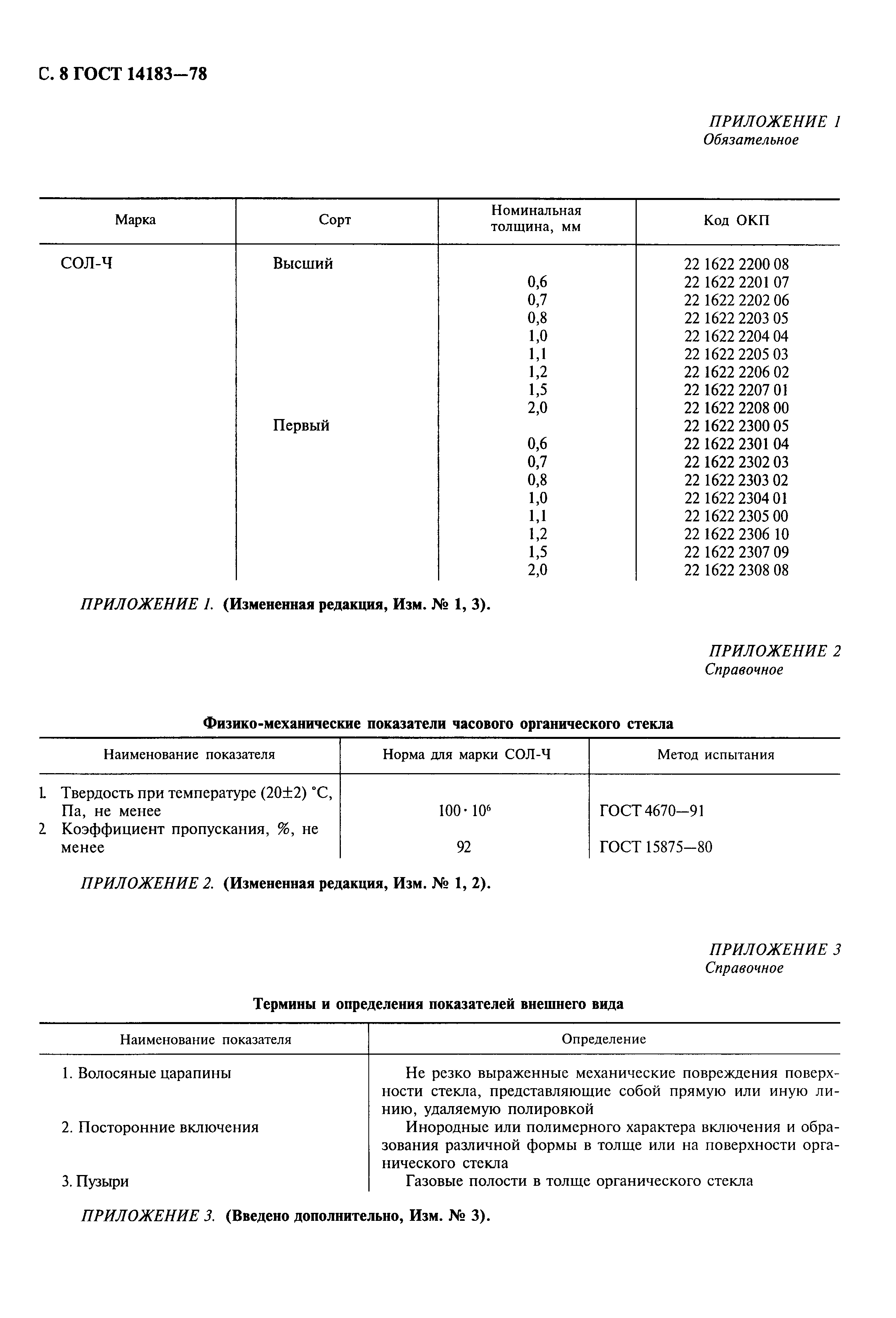 С. 8 ГОСТ 14183—78

ПРИЛОЖЕНИЕ 1
Обязательное

| Марка | Сорт | Номинальная толщина, мм | Код ОКП |
|---|---|---|---|
| СОЛ-Ч | Высший | | 22 1622 2200 08 |
| | | 0,6 | 22 1622 2201 07 |
| | | 0,7 | 22 1622 2202 06 |
| | | 0,8 | 22 1622 2203 05 |
| | | 1,0 | 22 1622 2204 04 |
| | | 1,1 | 22 1622 2205 03 |
| | | 1,2 | 22 1622 2206 02 |
| | | 1,5 | 22 1622 2207 01 |
| | | 2,0 | 22 1622 2208 00 |
| | Первый | | 22 1622 2300 05 |
| | | 0,6 | 22 1622 2301 04 |
| | | 0,7 | 22 1622 2302 03 |
| | | 0,8 | 22 1622 2303 02 |
| | | 1,0 | 22 1622 2304 01 |
| | | 1,1 | 22 1622 2305 00 |
| | | 1,2 | 22 1622 2306 10 |
| | | 1,5 | 22 1622 2307 09 |
| | | 2,0 | 22 1622 2308 08 |

ПРИЛОЖЕНИЕ 1. (Измененная редакция, Изм. № 1, 3).

ПРИЛОЖЕНИЕ 2
Справочное

Физико-механические показатели часового органического стекла

| Наименование показателя | Норма для марки СОЛ-Ч | Метод испытания |
|---|---|---|
| 1. Твердость при температуре (20±2) °С, Па, не менее | $100 \cdot 10^6$ | ГОСТ 4670—91 |
| 2. Коэффициент пропускания, %, не менее | 92 | ГОСТ 15875—80 |

ПРИЛОЖЕНИЕ 2. (Измененная редакция, Изм. № 1, 2).

ПРИЛОЖЕНИЕ 3
Справочное

Термины и определения показателей внешнего вида

| Наименование показателя | Определение |
|---|---|
| 1. Волосяные царапины | Не резко выраженные механические повреждения поверхности стекла, представляющие собой прямую или иную линию, удаляемую полировкой |
| 2. Посторонние включения | Инородные или полимерного характера включения и образования различной формы в толще или на поверхности органического стекла |
| 3. Пузыри | Газовые полости в толще органического стекла |

ПРИЛОЖЕНИЕ 3. (Введено дополнительно, Изм. № 3).